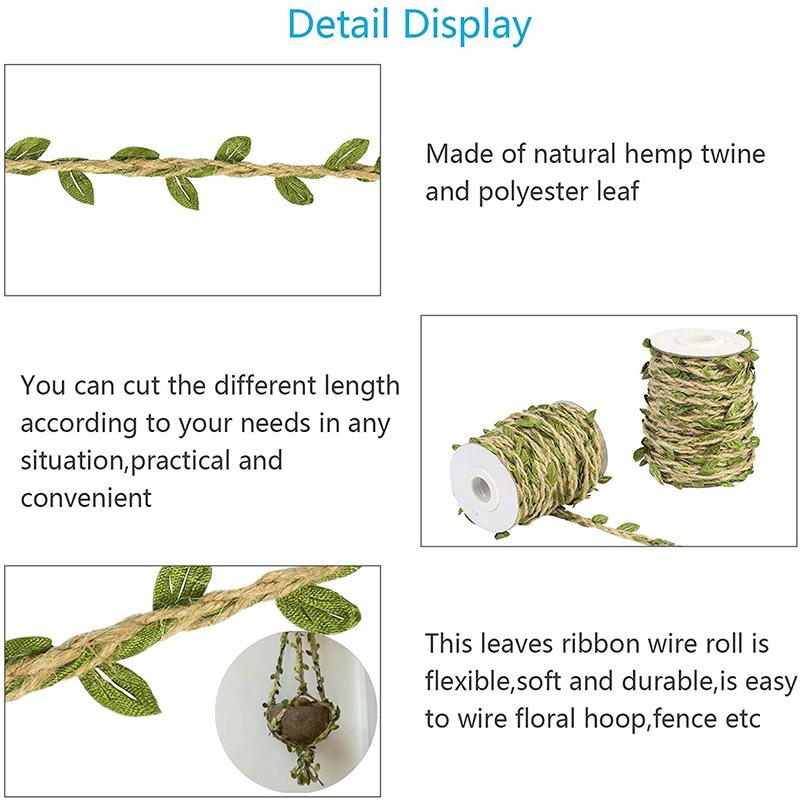 Detail Display

Made of natural hemp twine and polyester leaf

You can cut the different length according to your needs in any situation,practical and convenient

This leaves ribbon wire roll is flexible,soft and durable,is easy to wire floral hoop,fence etc